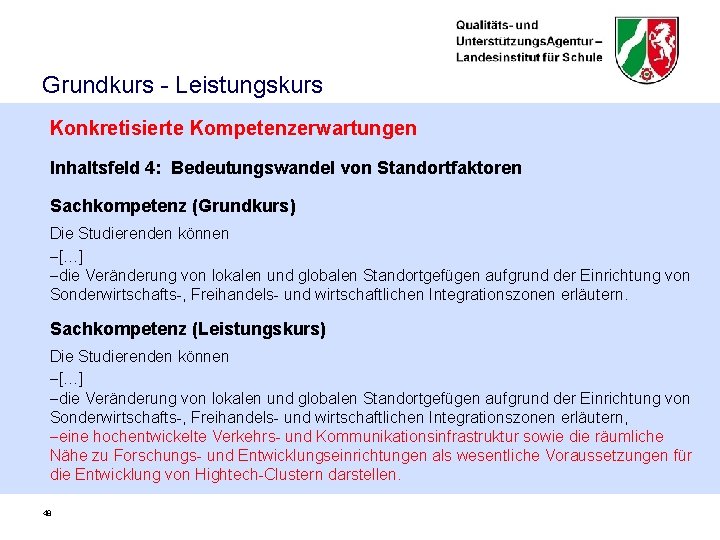 Qualitäts- und
UnterstützungsAgentur –
Landesinstitut für Schule

Grundkurs - Leistungskurs

Konkretisierte Kompetenzerwartungen

Inhaltsfeld 4: Bedeutungswandel von Standortfaktoren

Sachkompetenz (Grundkurs)

Die Studierenden können

–[…]

–die Veränderung von lokalen und globalen Standortgefügen aufgrund der Einrichtung von Sonderwirtschafts-, Freihandels- und wirtschaftlichen Integrationszonen erläutern.

Sachkompetenz (Leistungskurs)

Die Studierenden können

–[…]

–die Veränderung von lokalen und globalen Standortgefügen aufgrund der Einrichtung von Sonderwirtschafts-, Freihandels- und wirtschaftlichen Integrationszonen erläutern,

–eine hochentwickelte Verkehrs- und Kommunikationsinfrastruktur sowie die räumliche Nähe zu Forschungs- und Entwicklungseinrichtungen als wesentliche Voraussetzungen für die Entwicklung von Hightech-Clustern darstellen.

48